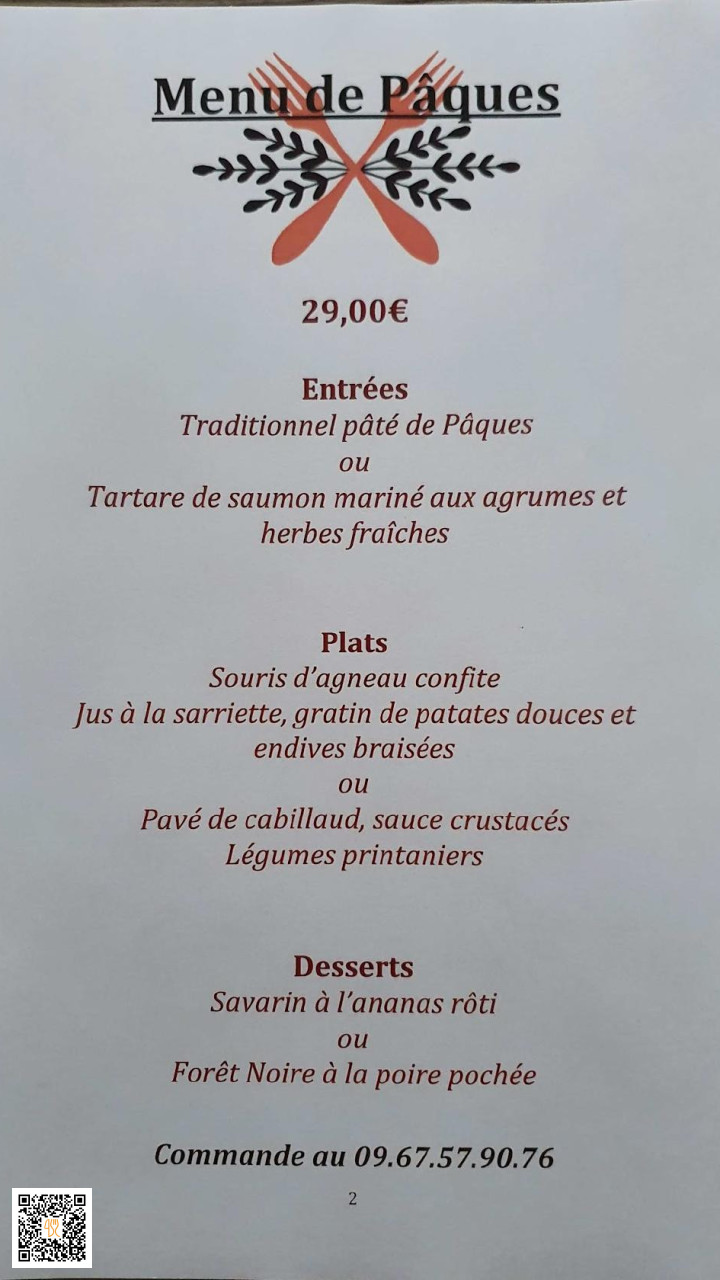 Menu de Pâques

29,00€

Entrées
Traditionnel pâté de Pâques
ou
Tartare de saumon mariné aux agrumes et herbes fraîches

Plats
Souris d'agneau confite
Jus à la sarriette, gratin de patates douces et endives braisées
ou
Pavé de cabillaud, sauce crustacés
Légumes printaniers

Desserts
Savarin à l'ananas rôti
ou
Forêt Noire à la poire pochée

Commande au 09.67.57.90.76

2